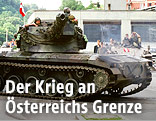 Der Krieg an Österreichs Grenze